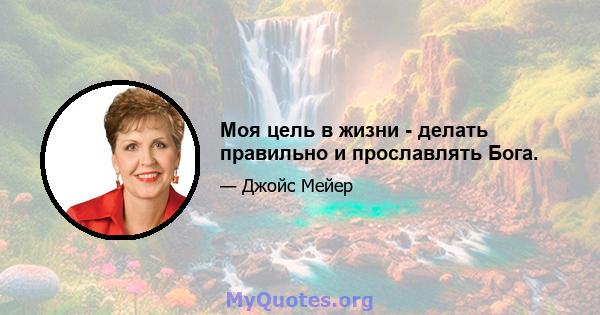 Моя цель в жизни - делать правильно и прославлять Бога.

— Джойс Мейер

MyQuotes.org